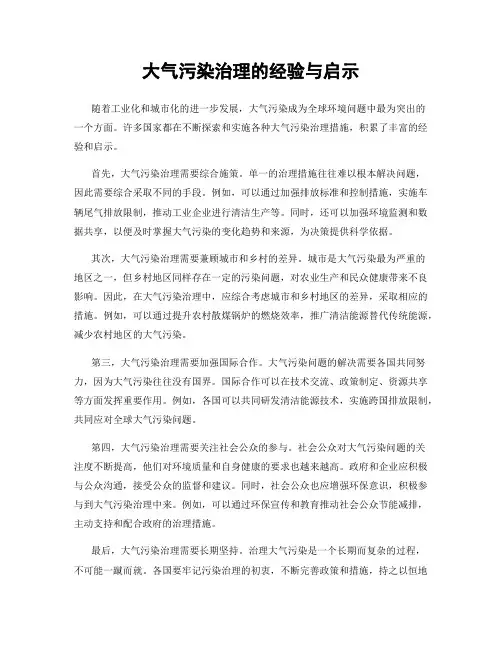 大气污染治理的经验与启示

随着工业化和城市化的进一步发展，大气污染成为全球环境问题中最为突出的一个方面。许多国家都在不断探索和实施各种大气污染治理措施，积累了丰富的经验和启示。

首先，大气污染治理需要综合施策。单一的治理措施往往难以根本解决问题，因此需要综合采取不同的手段。例如，可以通过加强排放标准和控制措施，实施车辆尾气排放限制，推动工业企业进行清洁生产等。同时，还可以加强环境监测和数据共享，以便及时掌握大气污染的变化趋势和来源，为决策提供科学依据。

其次，大气污染治理需要兼顾城市和乡村的差异。城市是大气污染最为严重的地区之一，但乡村地区同样存在一定的污染问题，对农业生产和民众健康带来不良影响。因此，在大气污染治理中，应综合考虑城市和乡村地区的差异，采取相应的措施。例如，可以通过提升农村散煤锅炉的燃烧效率，推广清洁能源替代传统能源，减少农村地区的大气污染。

第三，大气污染治理需要加强国际合作。大气污染问题的解决需要各国共同努力，因为大气污染往往没有国界。国际合作可以在技术交流、政策制定、资源共享等方面发挥重要作用。例如，各国可以共同研发清洁能源技术，实施跨国排放限制，共同应对全球大气污染问题。

第四，大气污染治理需要关注社会公众的参与。社会公众对大气污染问题的关注度不断提高，他们对环境质量和自身健康的要求也越来越高。政府和企业应积极与公众沟通，接受公众的监督和建议。同时，社会公众也应增强环保意识，积极参与到大气污染治理中来。例如，可以通过环保宣传和教育推动社会公众节能减排，主动支持和配合政府的治理措施。

最后，大气污染治理需要长期坚持。治理大气污染是一个长期而复杂的过程，不可能一蹴而就。各国要牢记污染治理的初衷，不断完善政策和措施，持之以恒地